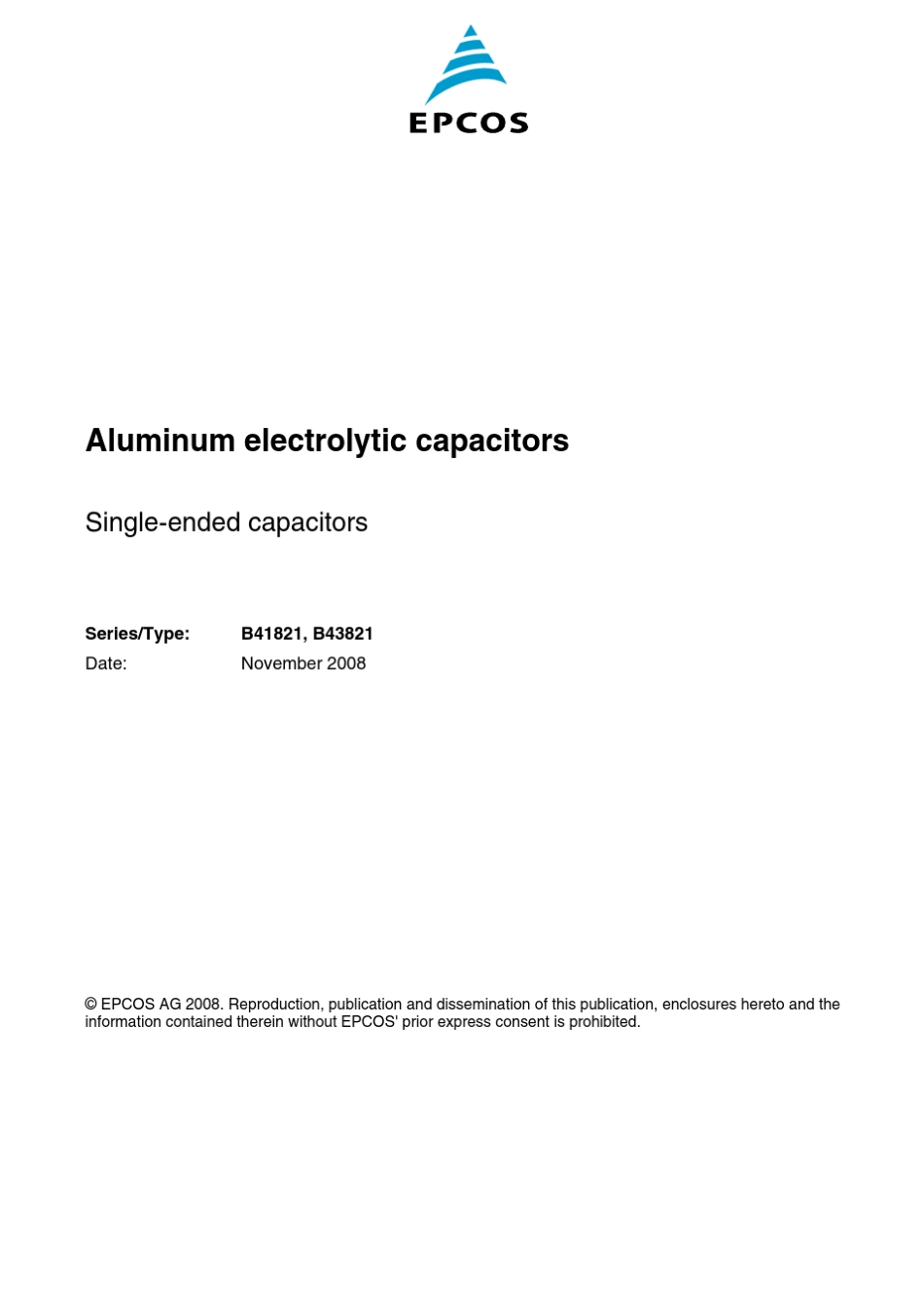 EPCOS

Aluminum electrolytic capacitors

Single-ended capacitors

Series/Type: B41821, B43821
Date: November 2008

© EPCOS AG 2008. Reproduction, publication and dissemination of this publication, enclosures hereto and the information contained therein without EPCOS' prior express consent is prohibited.